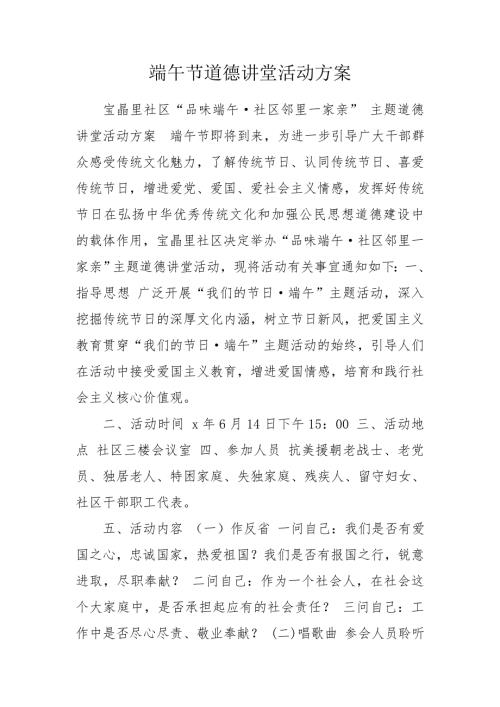 端午节道德讲堂活动方案

宝晶里社区“品味端午·社区邻里一家亲” 主题道德讲堂活动方案 端午节即将到来，为进一步引导广大干部群众感受传统文化魅力，了解传统节日、认同传统节日、喜爱传统节日，增进爱党、爱国、爱社会主义情感，发挥好传统节日在弘扬中华优秀传统文化和加强公民思想道德建设中的载体作用，宝晶里社区决定举办“品味端午·社区邻里一家亲”主题道德讲堂活动，现将活动有关事宜通知如下：一、指导思想 广泛开展“我们的节日·端午”主题活动，深入挖掘传统节日的深厚文化内涵，树立节日新风，把爱国主义教育贯穿“我们的节日·端午”主题活动的始终，引导人们在活动中接受爱国主义教育，增进爱国情感，培育和践行社会主义核心价值观。

二、活动时间 x年6月14日下午15：00 三、活动地点 社区三楼会议室 四、参加人员 抗美援朝老战士、老党员、独居老人、特困家庭、失独家庭、残疾人、留守妇女、社区干部职工代表。

五、活动内容 （一）作反省 一问自己：我们是否有爱国之心，忠诚国家，热爱祖国？我们是否有报国之行，锐意进取，尽职奉献？ 二问自己：作为一个社会人，在社会这个大家庭中，是否承担起应有的社会责任？ 三问自己：工作中是否尽心尽责、敬业奉献？ (二)唱歌曲 参会人员聆听